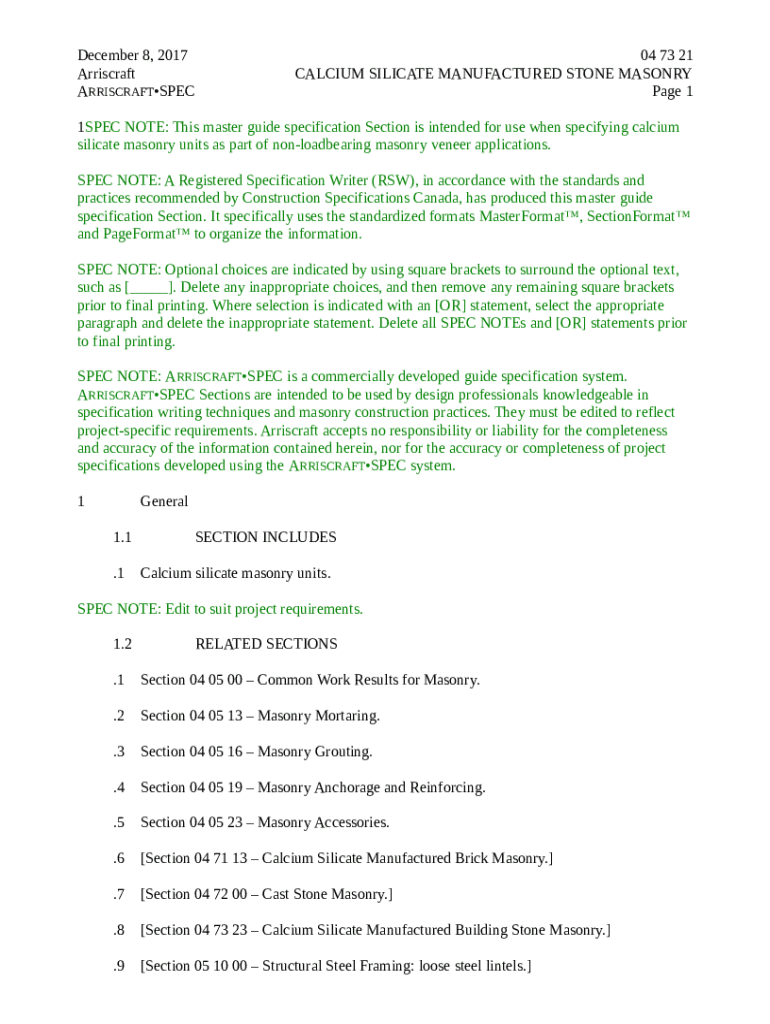 December 8, 2017
Arriscraft
ARRISCRAFT•SPEC

04 73 21
CALCIUM SILICATE MANUFACTURED STONE MASONRY
Page 1

1SPEC NOTE: This master guide specification Section is intended for use when specifying calcium silicate masonry units as part of non-loadbearing masonry veneer applications.

SPEC NOTE: A Registered Specification Writer (RSW), in accordance with the standards and practices recommended by Construction Specifications Canada, has produced this master guide specification Section. It specifically uses the standardized formats MasterFormat™, SectionFormat™ and PageFormat™ to organize the information.

SPEC NOTE: Optional choices are indicated by using square brackets to surround the optional text, such as [_____]. Delete any inappropriate choices, and then remove any remaining square brackets prior to final printing. Where selection is indicated with an [OR] statement, select the appropriate paragraph and delete the inappropriate statement. Delete all SPEC NOTEs and [OR] statements prior to final printing.

SPEC NOTE: ARRISCRAFT•SPEC is a commercially developed guide specification system. ARRISCRAFT•SPEC Sections are intended to be used by design professionals knowledgeable in specification writing techniques and masonry construction practices. They must be edited to reflect project-specific requirements. Arriscraft accepts no responsibility or liability for the completeness and accuracy of the information contained herein, nor for the accuracy or completeness of project specifications developed using the ARRISCRAFT•SPEC system.

1 General

1.1 SECTION INCLUDES

.1 Calcium silicate masonry units.

SPEC NOTE: Edit to suit project requirements.

1.2 RELATED SECTIONS

.1 Section 04 05 00 – Common Work Results for Masonry.

.2 Section 04 05 13 – Masonry Mortaring.

.3 Section 04 05 16 – Masonry Grouting.

.4 Section 04 05 19 – Masonry Anchorage and Reinforcing.

.5 Section 04 05 23 – Masonry Accessories.

.6 [Section 04 71 13 – Calcium Silicate Manufactured Brick Masonry.]

.7 [Section 04 72 00 – Cast Stone Masonry.]

.8 [Section 04 73 23 – Calcium Silicate Manufactured Building Stone Masonry.]

.9 [Section 05 10 00 – Structural Steel Framing: loose steel lintels.]